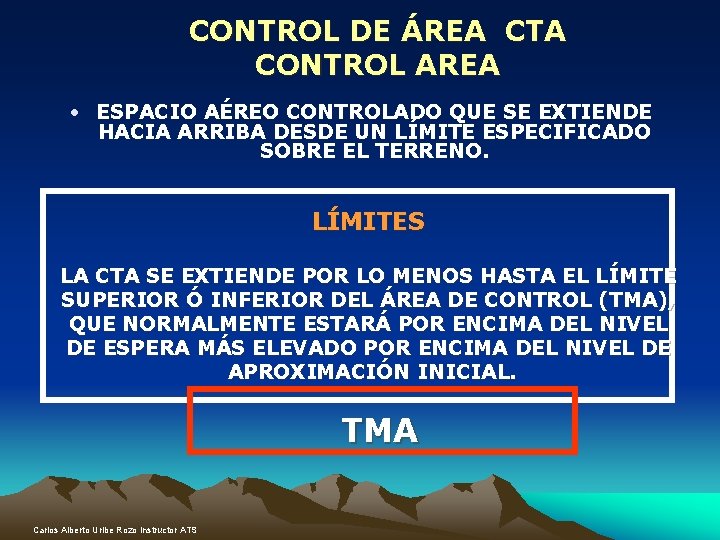 CONTROL DE ÁREA CTA
CONTROL AREA

• ESPACIO AÉREO CONTROLADO QUE SE EXTIENDE HACIA ARRIBA DESDE UN LÍMITE ESPECIFICADO SOBRE EL TERRENO.

LÍMITES

LA CTA SE EXTIENDE POR LO MENOS HASTA EL LÍMITE SUPERIOR Ó INFERIOR DEL ÁREA DE CONTROL (TMA), QUE NORMALMENTE ESTARÁ POR ENCIMA DEL NIVEL DE ESPERA MÁS ELEVADO POR ENCIMA DEL NIVEL DE APROXIMACIÓN INICIAL.

TMA

Carlos Alberto Uribe Rozo Instructor ATS